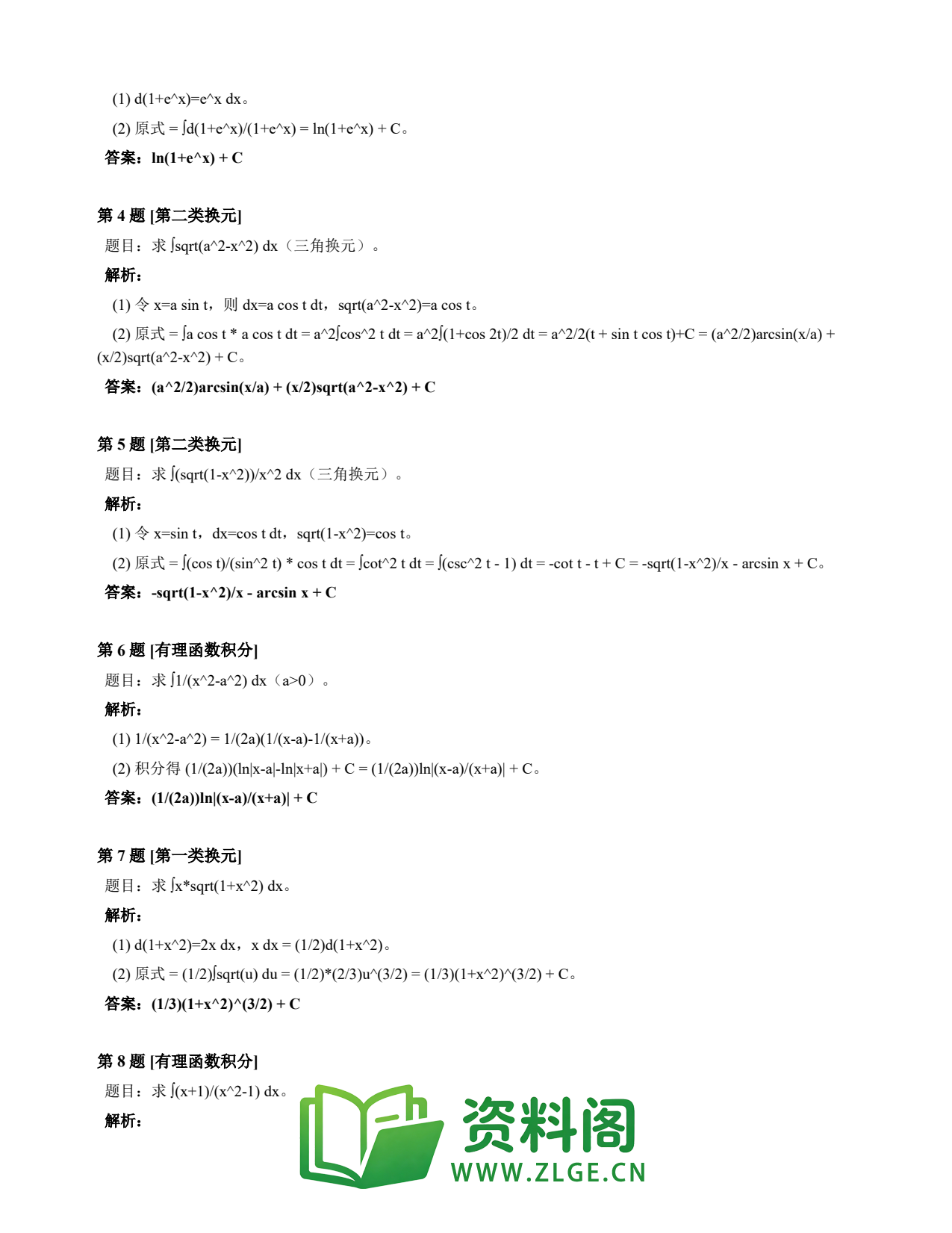 (1) d(1+e^x)=e^x dx。

(2) 原式 = ∫d(1+e^x)/(1+e^x) = ln(1+e^x) + C。

答案：ln(1+e^x) + C

第 4 题 [第二类换元]

题目：求 ∫sqrt(a^2-x^2) dx（三角换元）。

解析：

(1) 令 x=a sin t，则 dx=a cos t dt，sqrt(a^2-x^2)=a cos t。

(2) 原式 = ∫a cos t * a cos t dt = a^2∫cos^2 t dt = a^2∫(1+cos 2t)/2 dt = a^2/2(t + sin t cos t)+C = (a^2/2)arcsin(x/a) + (x/2)sqrt(a^2-x^2) + C。

答案：(a^2/2)arcsin(x/a) + (x/2)sqrt(a^2-x^2) + C

第 5 题 [第二类换元]

题目：求 ∫(sqrt(1-x^2))/x^2 dx（三角换元）。

解析：

(1) 令 x=sin t，dx=cos t dt，sqrt(1-x^2)=cos t。

(2) 原式 = ∫(cos t)/(sin^2 t) * cos t dt = ∫cot^2 t dt = ∫(csc^2 t - 1) dt = -cot t - t + C = -sqrt(1-x^2)/x - arcsin x + C。

答案：-sqrt(1-x^2)/x - arcsin x + C

第 6 题 [有理函数积分]

题目：求 ∫1/(x^2-a^2) dx（a>0）。

解析：

(1) 1/(x^2-a^2) = 1/(2a)(1/(x-a)-1/(x+a))。

(2) 积分得 (1/(2a))(ln|x-a|-ln|x+a|) + C = (1/(2a))ln|(x-a)/(x+a)| + C。

答案：(1/(2a))ln|(x-a)/(x+a)| + C

第 7 题 [第一类换元]

题目：求 ∫x*sqrt(1+x^2) dx。

解析：

(1) d(1+x^2)=2x dx，x dx = (1/2)d(1+x^2)。

(2) 原式 = (1/2)∫sqrt(u) du = (1/2)*(2/3)u^(3/2) = (1/3)(1+x^2)^(3/2) + C。

答案：(1/3)(1+x^2)^(3/2) + C

第 8 题 [有理函数积分]

题目：求 ∫(x+1)/(x^2-1) dx。

解析：

资料阁
WWW.ZLGE.CN